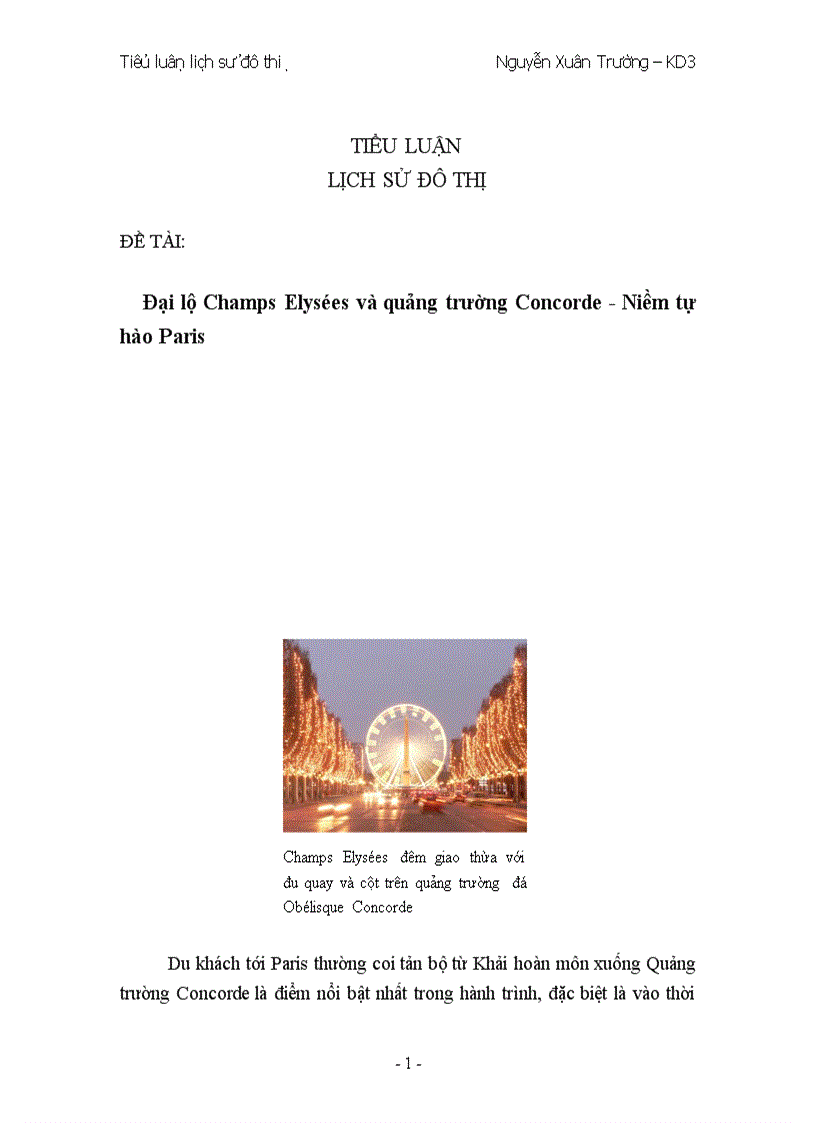 Tiểu luận lịch sử đô thị

Nguyễn Xuân Trường – KD3

TIỂU LUẬN
LỊCH SỬ ĐÔ THỊ

ĐỀ TÀI:

Đại lộ Champs Elysées và quảng trường Concorde - Niềm tự hào Paris

Champs Elysées đêm giao thừa với đu quay và cột trên quảng trường đá Obélisque Concorde

Du khách tới Paris thường coi tản bộ từ Khải hoàn môn xuống Quảng trường Concorde là điểm nổi bật nhất trong hành trình, đặc biệt là vào thời

- 1 -